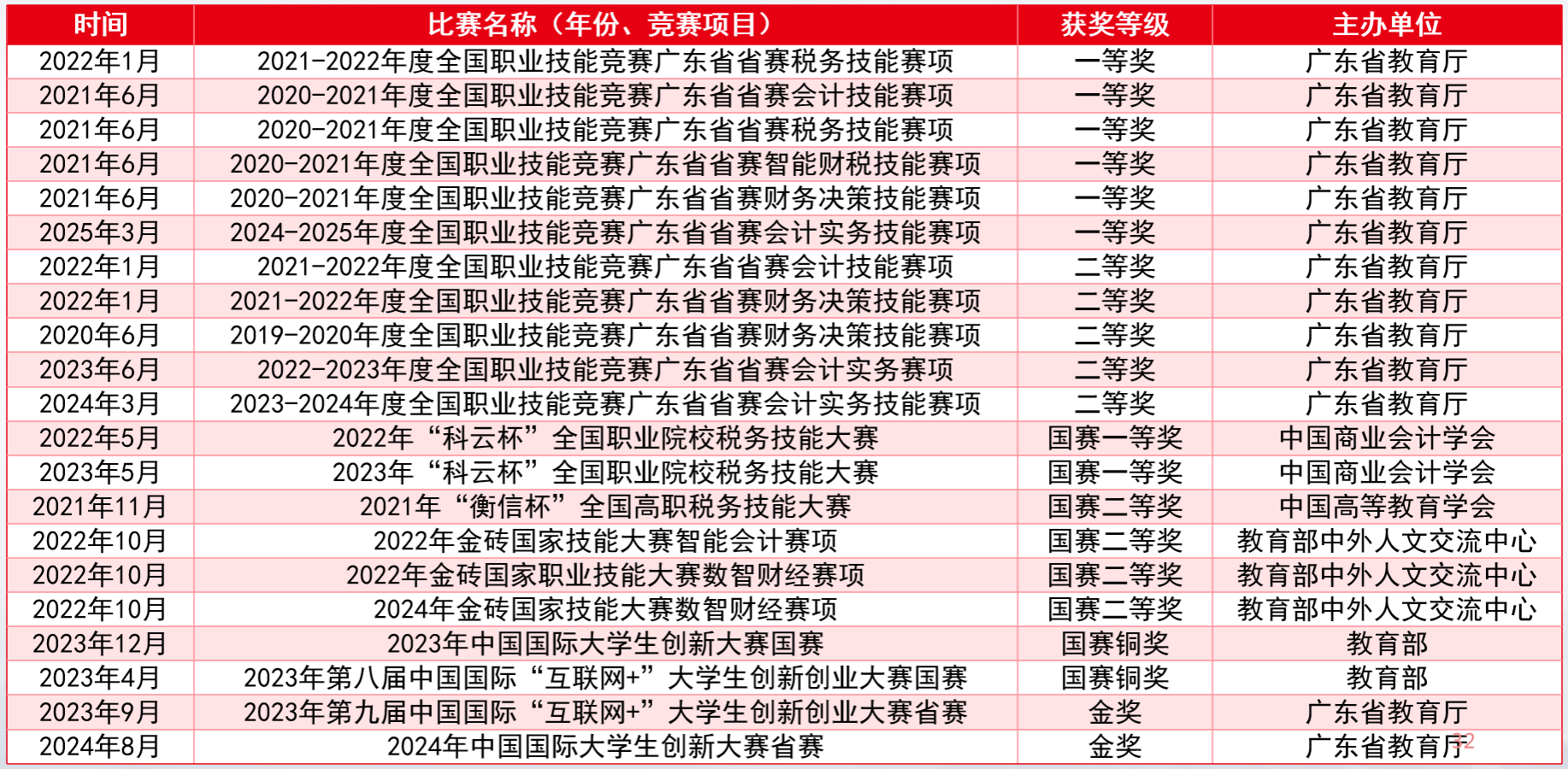 | 时间 | 比赛名称（年份、竞赛项目） | 获奖等级 | 主办单位 |
|---|---|---|---|
| 2022年1月 | 2021-2022年度全国职业技能竞赛广东省省赛税务技能赛项 | 一等奖 | 广东省教育厅 |
| 2021年6月 | 2020-2021年度全国职业技能竞赛广东省省赛会计技能赛项 | 一等奖 | 广东省教育厅 |
| 2021年6月 | 2020-2021年度全国职业技能竞赛广东省省赛税务技能赛项 | 一等奖 | 广东省教育厅 |
| 2021年6月 | 2020-2021年度全国职业技能竞赛广东省省赛智能财税技能赛项 | 一等奖 | 广东省教育厅 |
| 2021年6月 | 2020-2021年度全国职业技能竞赛广东省省赛财务决策技能赛项 | 一等奖 | 广东省教育厅 |
| 2025年3月 | 2024-2025年度全国职业技能竞赛广东省省赛会计实务技能赛项 | 一等奖 | 广东省教育厅 |
| 2022年1月 | 2021-2022年度全国职业技能竞赛广东省省赛会计技能赛项 | 二等奖 | 广东省教育厅 |
| 2022年1月 | 2021-2022年度全国职业技能竞赛广东省省赛财务决策技能赛项 | 二等奖 | 广东省教育厅 |
| 2020年6月 | 2019-2020年度全国职业技能竞赛广东省省赛财务决策技能赛项 | 二等奖 | 广东省教育厅 |
| 2023年6月 | 2022-2023年度全国职业技能竞赛广东省省赛会计实务赛项 | 二等奖 | 广东省教育厅 |
| 2024年3月 | 2023-2024年度全国职业技能竞赛广东省省赛会计实务技能赛项 | 二等奖 | 广东省教育厅 |
| 2022年5月 | 2022年“科云杯”全国职业院校税务技能大赛 | 国赛一等奖 | 中国商业会计学会 |
| 2023年5月 | 2023年“科云杯”全国职业院校税务技能大赛 | 国赛一等奖 | 中国商业会计学会 |
| 2021年11月 | 2021年“衡信杯”全国高职税务技能大赛 | 国赛二等奖 | 中国高等教育学会 |
| 2022年10月 | 2022年金砖国家技能大赛智能会计赛项 | 国赛二等奖 | 教育部中外人文交流中心 |
| 2022年10月 | 2022年金砖国家职业技能大赛数智财经赛项 | 国赛二等奖 | 教育部中外人文交流中心 |
| 2022年10月 | 2024年金砖国家技能大赛数智财经赛项 | 国赛二等奖 | 教育部中外人文交流中心 |
| 2023年12月 | 2023年中国国际大学生创新大赛国赛 | 国赛铜奖 | 教育部 |
| 2023年4月 | 2023年第八届中国国际“互联网+”大学生创新创业大赛国赛 | 国赛铜奖 | 教育部 |
| 2023年9月 | 2023年第九届中国国际“互联网+”大学生创新创业大赛省赛 | 金奖 | 广东省教育厅 |
| 2024年8月 | 2024年中国国际大学生创新大赛省赛 | 金奖 | 广东省教育厅 |

32